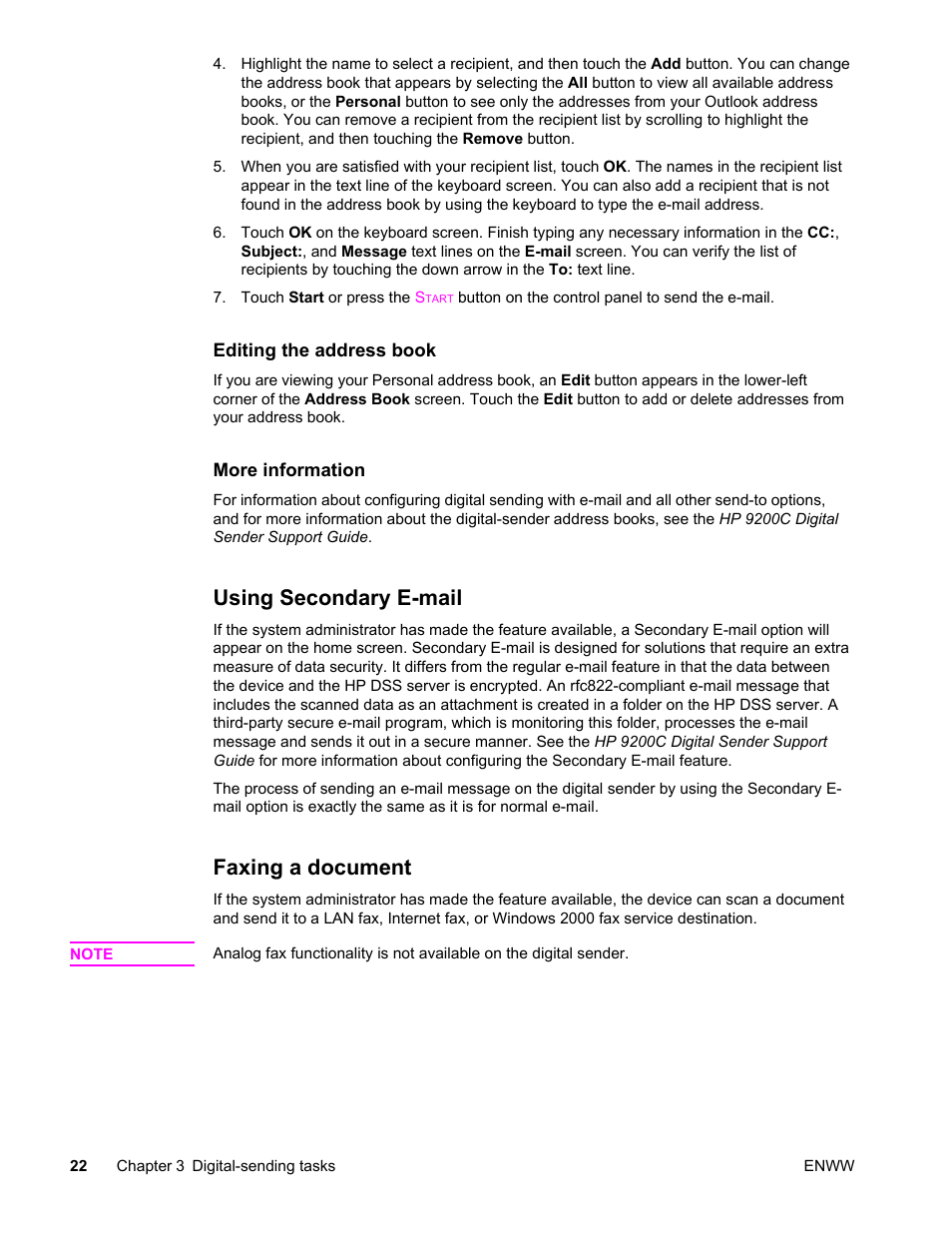 4. Highlight the name to select a recipient, and then touch the Add button. You can change the address book that appears by selecting the All button to view all available address books, or the Personal button to see only the addresses from your Outlook address book. You can remove a recipient from the recipient list by scrolling to highlight the recipient, and then touching the Remove button.

5. When you are satisfied with your recipient list, touch OK. The names in the recipient list appear in the text line of the keyboard screen. You can also add a recipient that is not found in the address book by using the keyboard to type the e-mail address.

6. Touch OK on the keyboard screen. Finish typing any necessary information in the CC:, Subject:, and Message text lines on the E-mail screen. You can verify the list of recipients by touching the down arrow in the To: text line.

7. Touch Start or press the START button on the control panel to send the e-mail.

Editing the address book

If you are viewing your Personal address book, an Edit button appears in the lower-left corner of the Address Book screen. Touch the Edit button to add or delete addresses from your address book.

More information

For information about configuring digital sending with e-mail and all other send-to options, and for more information about the digital-sender address books, see the HP 9200C Digital Sender Support Guide.

Using Secondary E-mail

If the system administrator has made the feature available, a Secondary E-mail option will appear on the home screen. Secondary E-mail is designed for solutions that require an extra measure of data security. It differs from the regular e-mail feature in that the data between the device and the HP DSS server is encrypted. An rfc822-compliant e-mail message that includes the scanned data as an attachment is created in a folder on the HP DSS server. A third-party secure e-mail program, which is monitoring this folder, processes the e-mail message and sends it out in a secure manner. See the HP 9200C Digital Sender Support Guide for more information about configuring the Secondary E-mail feature.

The process of sending an e-mail message on the digital sender by using the Secondary E-mail option is exactly the same as it is for normal e-mail.

Faxing a document

If the system administrator has made the feature available, the device can scan a document and send it to a LAN fax, Internet fax, or Windows 2000 fax service destination.

NOTE

Analog fax functionality is not available on the digital sender.

22 Chapter 3 Digital-sending tasks ENWW